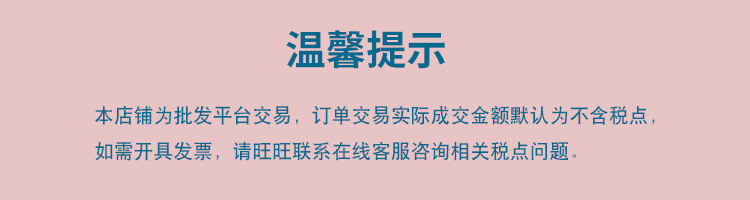 温馨提示

本店铺为批发平台交易，订单交易实际成交金额默认为不含税点，如需开具发票，请旺旺联系在线客服咨询相关税点问题。